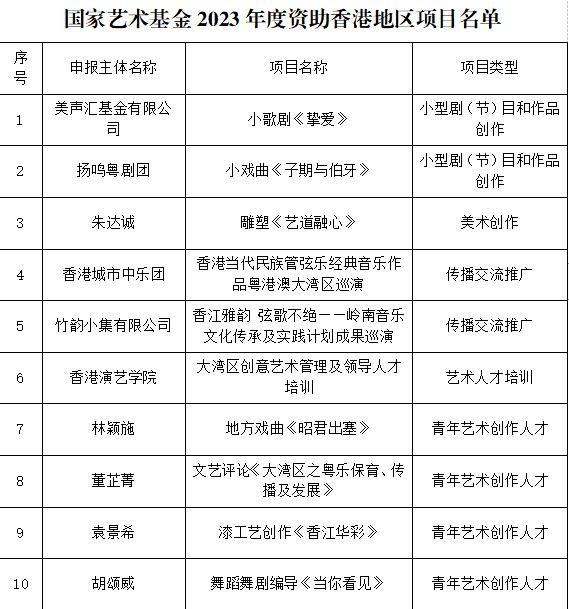 国家艺术基金 2023 年度资助香港地区项目名单

| 序号 | 申报主体名称 | 项目名称 | 项目类型 |
|---|---|---|---|
| 1 | 美声汇基金有限公司 | 小歌剧《挚爱》 | 小型剧（节）目和作品创作 |
| 2 | 扬鸣粤剧团 | 小戏曲《子期与伯牙》 | 小型剧（节）目和作品创作 |
| 3 | 朱达诚 | 雕塑《艺道融心》 | 美术创作 |
| 4 | 香港城市中乐团 | 香港当代民族管弦乐经典音乐作品粤港澳大湾区巡演 | 传播交流推广 |
| 5 | 竹韵小集有限公司 | 香江雅韵 弦歌不绝——岭南音乐文化传承及实践计划成果巡演 | 传播交流推广 |
| 6 | 香港演艺学院 | 大湾区创意艺术管理及领导人才培训 | 艺术人才培训 |
| 7 | 林颖施 | 地方戏曲《昭君出塞》 | 青年艺术创作人才 |
| 8 | 董芷菁 | 文艺评论《大湾区之粤乐保育、传播及发展》 | 青年艺术创作人才 |
| 9 | 袁景希 | 漆工艺创作《香江华彩》 | 青年艺术创作人才 |
| 10 | 胡颂威 | 舞蹈舞剧编导《当你看见》 | 青年艺术创作人才 |